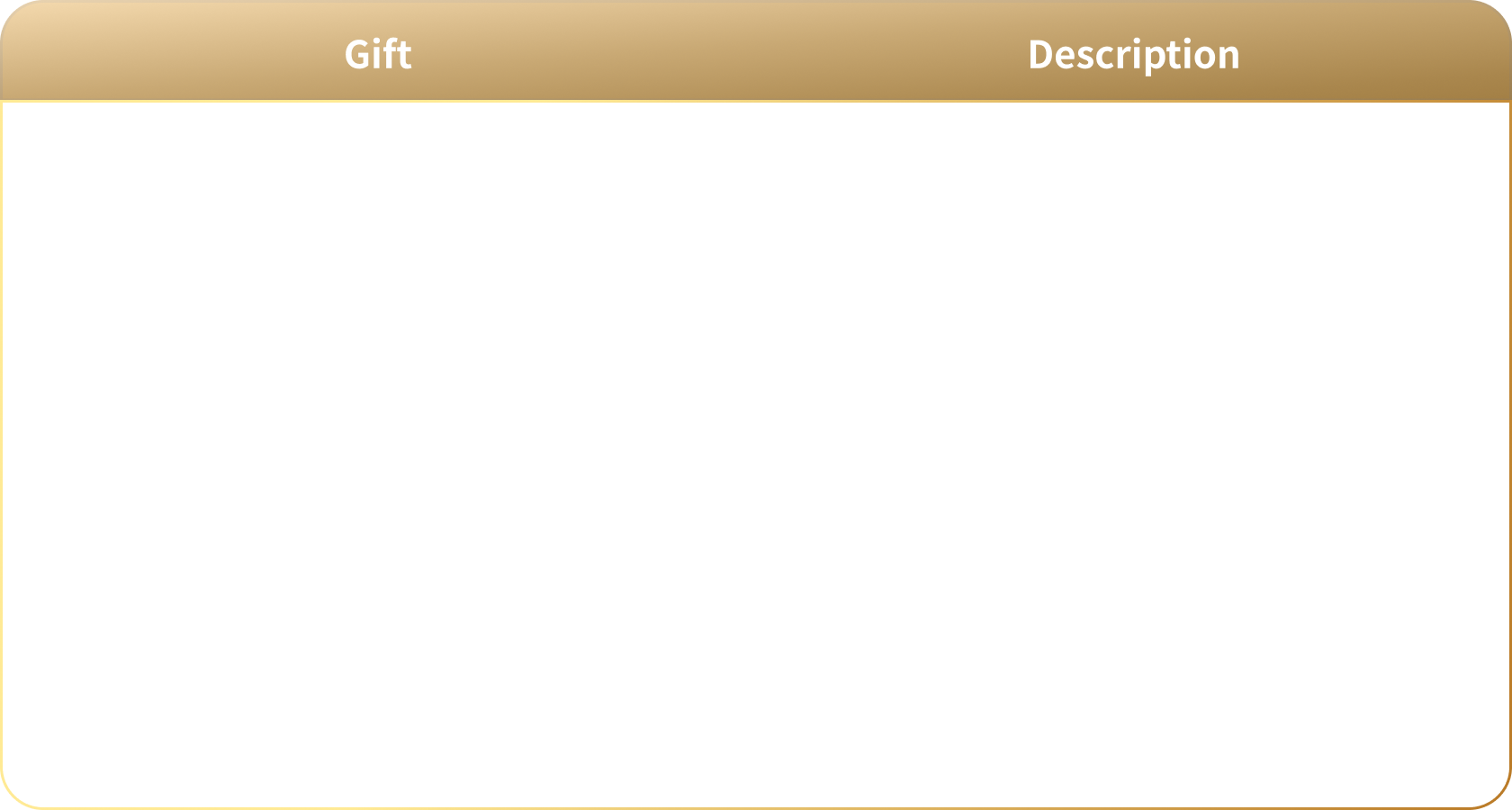 | Gift | Description |
|---|---|